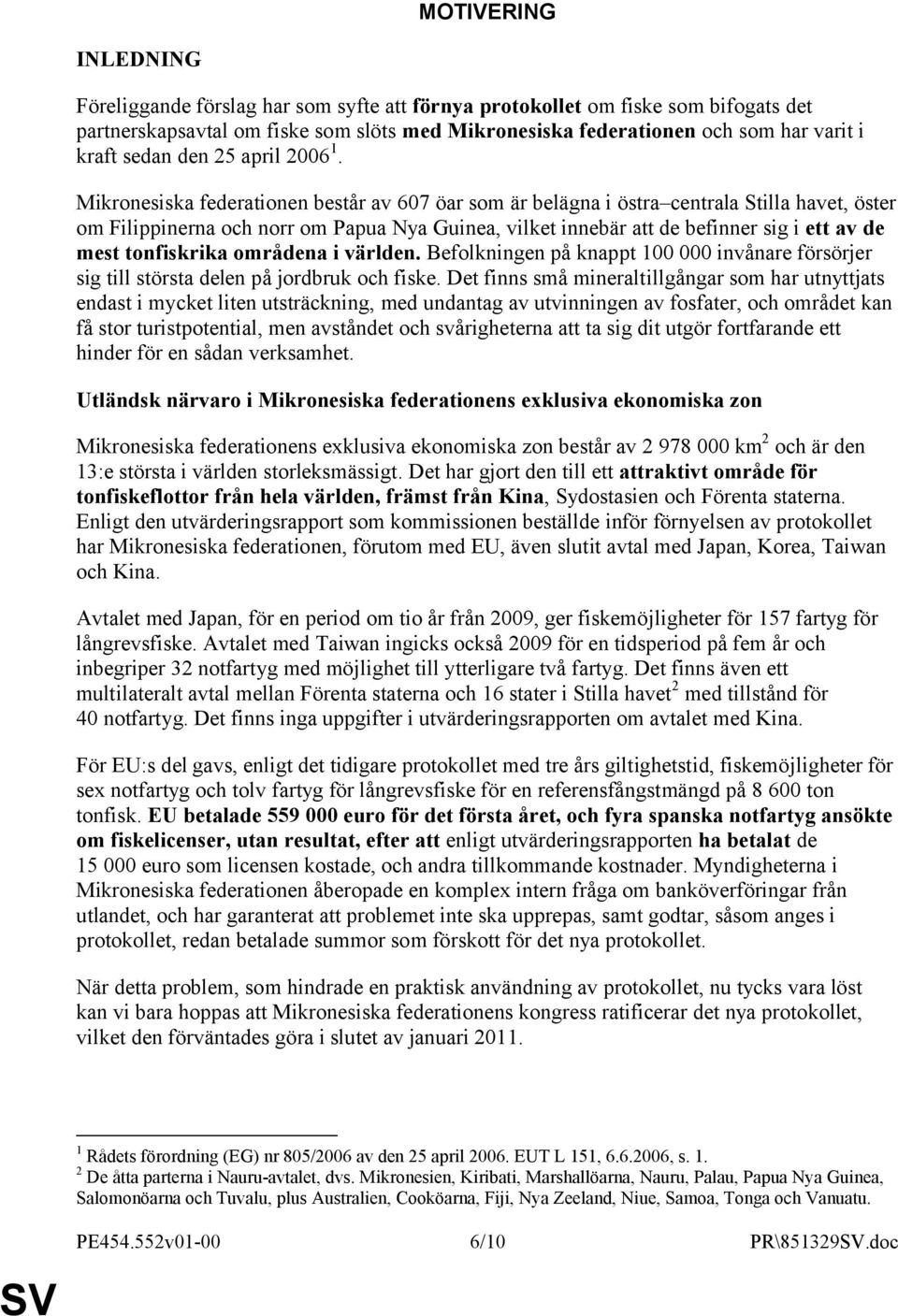 MOTIVERING

INLEDNING

Föreliggande förslag har som syfte att förnya protokollet om fiske som bifogats det partnerskapsavtal om fiske som slöts med Mikronesiska federationen och som har varit i kraft sedan den 25 april 2006 $^1$.

Mikronesiska federationen består av 607 öar som är belägna i östra–centrala Stilla havet, öster om Filippinerna och norr om Papua Nya Guinea, vilket innebär att de befinner sig i ett av de mest tonfiskrika områdena i världen. Befolkningen på knappt 100 000 invånare försörjer sig till största delen på jordbruk och fiske. Det finns små mineraltillgångar som har utnyttjats endast i mycket liten utsträckning, med undantag av utvinningen av fosfater, och området kan få stor turistpotential, men avståndet och svårigheterna att ta sig dit utgör fortfarande ett hinder för en sådan verksamhet.

Utländsk närvaro i Mikronesiska federationens exklusiva ekonomiska zon

Mikronesiska federationens exklusiva ekonomiska zon består av 2 978 000 km$^2$ och är den 13:e största i världen storleksmässigt. Det har gjort den till ett attraktivt område för tonfiskeflottor från hela världen, främst från Kina, Sydostasien och Förenta staterna. Enligt den utvärderingsrapport som kommissionen beställde inför förnyelsen av protokollet har Mikronesiska federationen, förutom med EU, även slutit avtal med Japan, Korea, Taiwan och Kina.

Avtalet med Japan, för en period om tio år från 2009, ger fiskemöjligheter för 157 fartyg för långrevsfiske. Avtalet med Taiwan ingicks också 2009 för en tidsperiod på fem år och inbegriper 32 notfartyg med möjlighet till ytterligare två fartyg. Det finns även ett multilateralt avtal mellan Förenta staterna och 16 stater i Stilla havet$^2$ med tillstånd för 40 notfartyg. Det finns inga uppgifter i utvärderingsrapporten om avtalet med Kina.

För EU:s del gavs, enligt det tidigare protokollet med tre års giltighetstid, fiskemöjligheter för sex notfartyg och tolv fartyg för långrevsfiske för en referensfångstmängd på 8 600 ton tonfisk. EU betalade 559 000 euro för det första året, och fyra spanska notfartyg ansökte om fiskelicenser, utan resultat, efter att enligt utvärderingsrapporten ha betalat de 15 000 euro som licensen kostade, och andra tillkommande kostnader. Myndigheterna i Mikronesiska federationen åberopade en komplex intern fråga om banköverföringar från utlandet, och har garanterat att problemet inte ska upprepas, samt godtar, såsom anges i protokollet, redan betalade summor som förskott för det nya protokollet.

När detta problem, som hindrade en praktisk användning av protokollet, nu tycks vara löst kan vi bara hoppas att Mikronesiska federationens kongress ratificerar det nya protokollet, vilket den förväntades göra i slutet av januari 2011.

$^1$ Rådets förordning (EG) nr 805/2006 av den 25 april 2006. EUT L 151, 6.6.2006, s. 1.
$^2$ De åtta parterna i Nauru-avtalet, dvs. Mikronesien, Kiribati, Marshallöarna, Nauru, Palau, Papua Nya Guinea, Salomonöarna och Tuvalu, plus Australien, Cooköarna, Fiji, Nya Zeeland, Niue, Samoa, Tonga och Vanuatu.

PE454.552v01-00 6/10 PR\851329SV.doc

SV